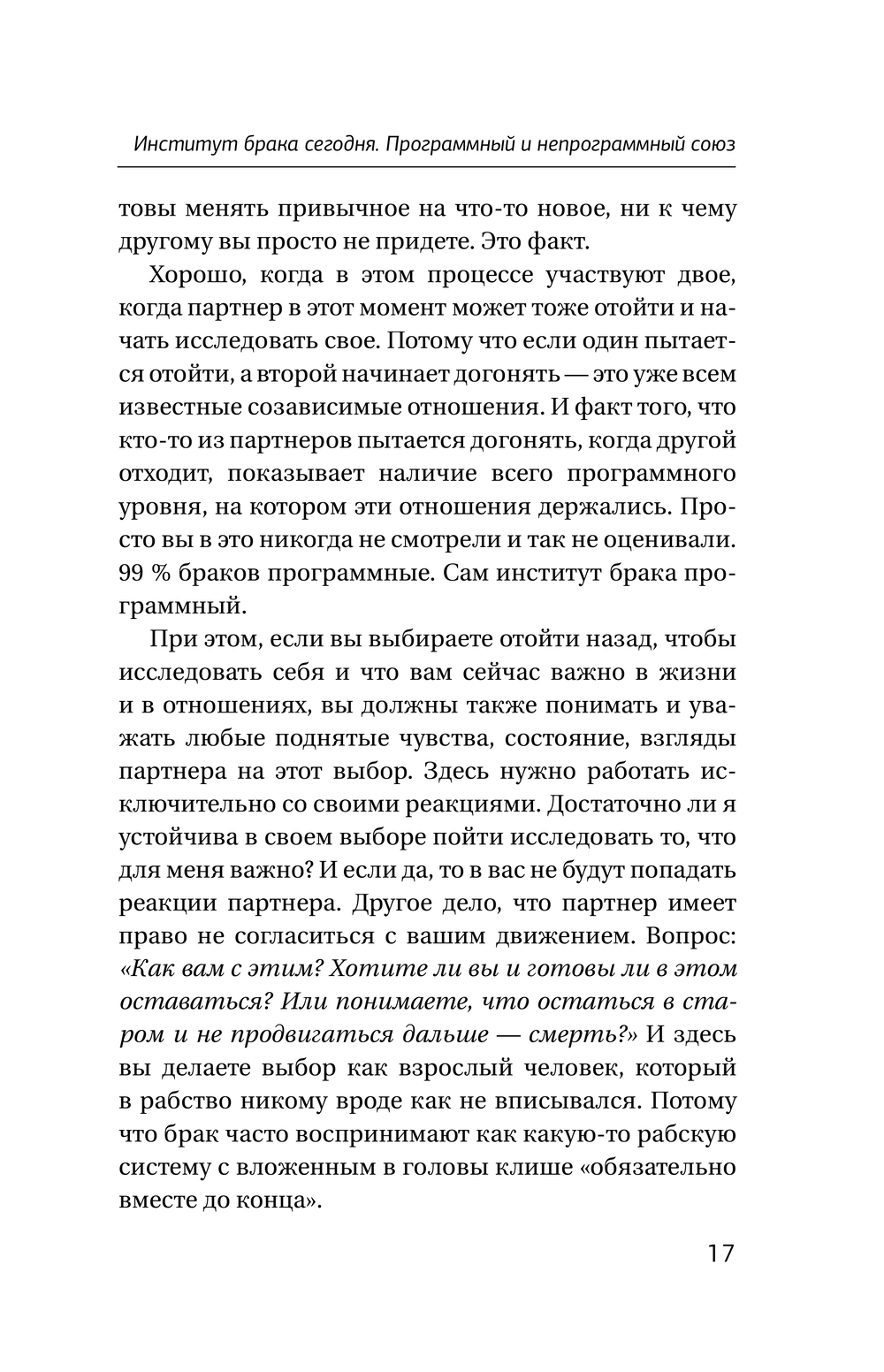 Институт брака сегодня. Программный и непрограммный союз

товы менять привычное на что-то новое, ни к чему другому вы просто не придете. Это факт.

Хорошо, когда в этом процессе участвуют двое, когда партнер в этот момент может тоже отойти и начать исследовать свое. Потому что если один пытается отойти, а второй начинает догонять — это уже всем известные созависимые отношения. И факт того, что кто-то из партнеров пытается догонять, когда другой отходит, показывает наличие всего программного уровня, на котором эти отношения держались. Просто вы в это никогда не смотрели и так не оценивали. 99 % браков программные. Сам институт брака программный.

При этом, если вы выбираете отойти назад, чтобы исследовать себя и что вам сейчас важно в жизни и в отношениях, вы должны также понимать и уважать любые поднятые чувства, состояние, взгляды партнера на этот выбор. Здесь нужно работать исключительно со своими реакциями. Достаточно ли я устойчива в своем выборе пойти исследовать то, что для меня важно? И если да, то в вас не будут попадать реакции партнера. Другое дело, что партнер имеет право не согласиться с вашим движением. Вопрос: «Как вам с этим? Хотите ли вы и готовы ли в этом оставаться? Или понимаете, что остаться в старом и не продвигаться дальше — смерть?» И здесь вы делаете выбор как взрослый человек, который в рабство никому вроде как не вписывался. Потому что брак часто воспринимают как какую-то рабскую систему с вложенным в головы клише «обязательно вместе до конца».

17